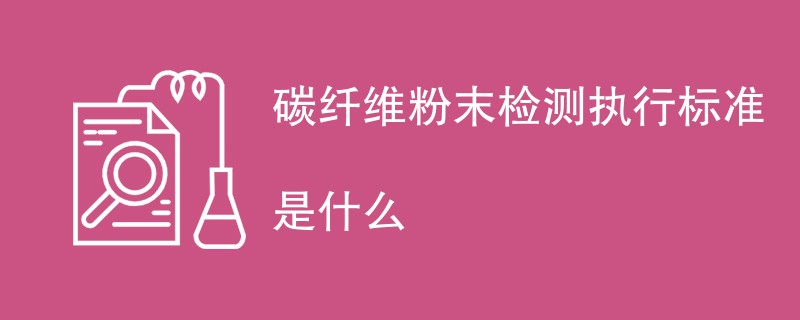 碳纤维粉末检测执行标准

是什么